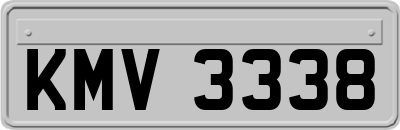 KMV 3338